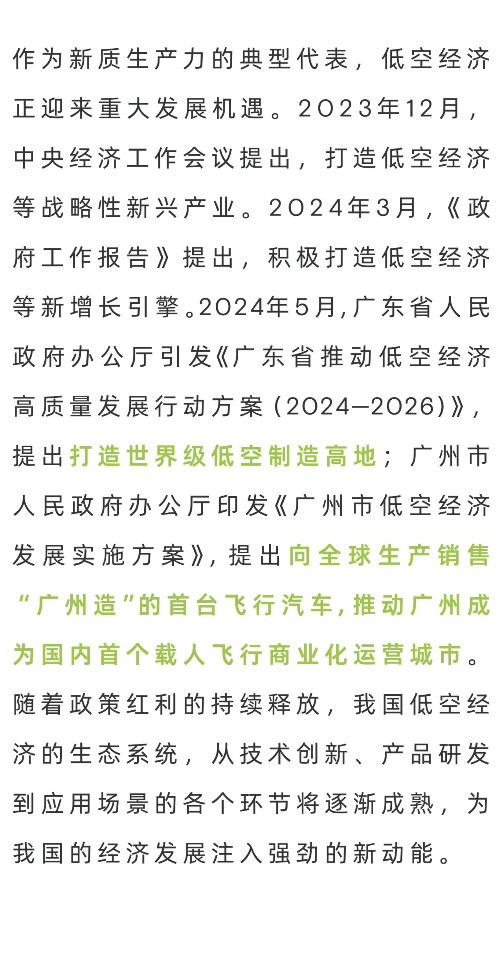 作为新质生产力的典型代表，低空经济正迎来重大发展机遇。2023年12月，中央经济工作会议提出，打造低空经济等战略性新兴产业。2024年3月，《政府工作报告》提出，积极打造低空经济等新增长引擎。2024年5月，广东省人民政府办公厅引发《广东省推动低空经济高质量发展行动方案（2024—2026）》，提出打造世界级低空制造高地；广州市人民政府办公厅印发《广州市低空经济发展实施方案》，提出向全球生产销售“广州造”的首台飞行汽车，推动广州成为国内首个载人飞行商业化运营城市。随着政策红利的持续释放，我国低空经济的生态系统，从技术创新、产品研发到应用场景的各个环节将逐渐成熟，为我国的经济发展注入强劲的新动能。